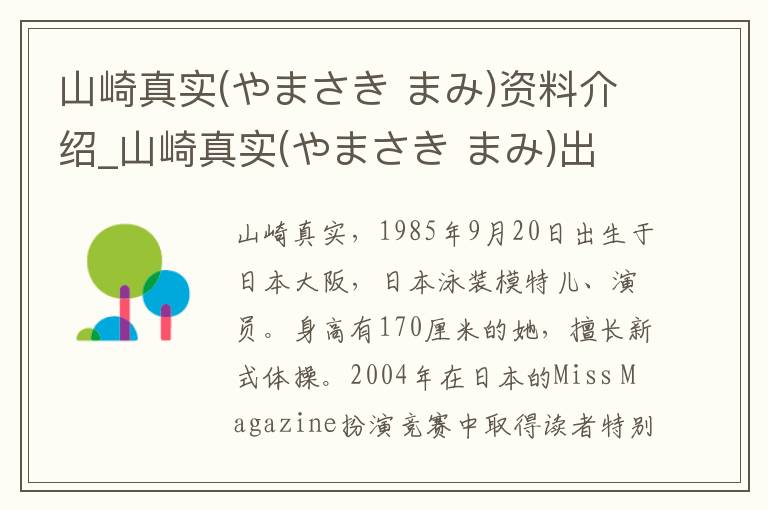 山崎真实(やまさき まみ)资料介绍_山崎真实(やまさき まみ)出

山崎真实，1985年9月20日出生于日本大阪，日本泳装模特儿、演员。身高有170厘米的她，擅长新式体操。2004年在日本的Miss Magazine扮演竞赛中取得读者特别